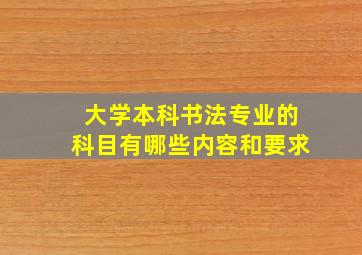 大学本科书法专业的
科目有哪些内容和要求